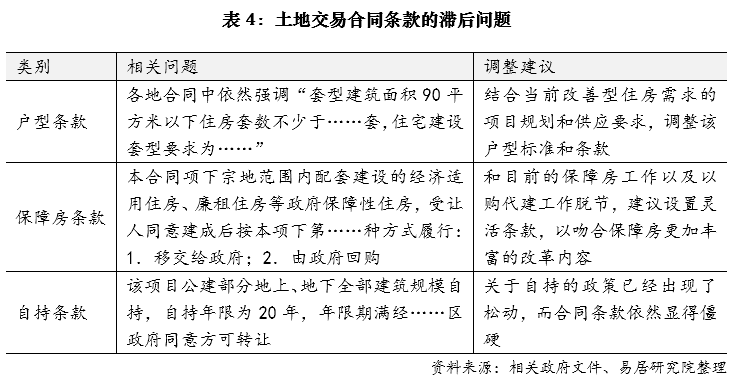 表 4：土地交易合同条款的滞后问题

| 类别 | 相关问题 | 调整建议 |
|---|---|---|
| 户型条款 | 各地合同中依然强调“套型建筑面积 90 平方米以下住房套数不少于……套，住宅建设套型要求为……” | 结合当前改善型住房需求的项目规划和供应要求，调整该户型标准和条款 |
| 保障房条款 | 本合同项下宗地范围内配套建设的经济适用住房、廉租住房等政府保障性住房，受让人同意建成后按本项下第……种方式履行：1. 移交给政府；2. 由政府回购 | 和目前的保障房工作以及以购代建工作脱节，建议设置灵活条款，以吻合保障房更加丰富的改革内容 |
| 自持条款 | 该项目公建部分地上、地下全部建筑规模自持，自持年限为 20 年，年限期满经……区政府同意方可转让 | 关于自持的政策已经出现了松动，而合同条款依然显得僵硬 |

资料来源：相关政府文件、易居研究院整理